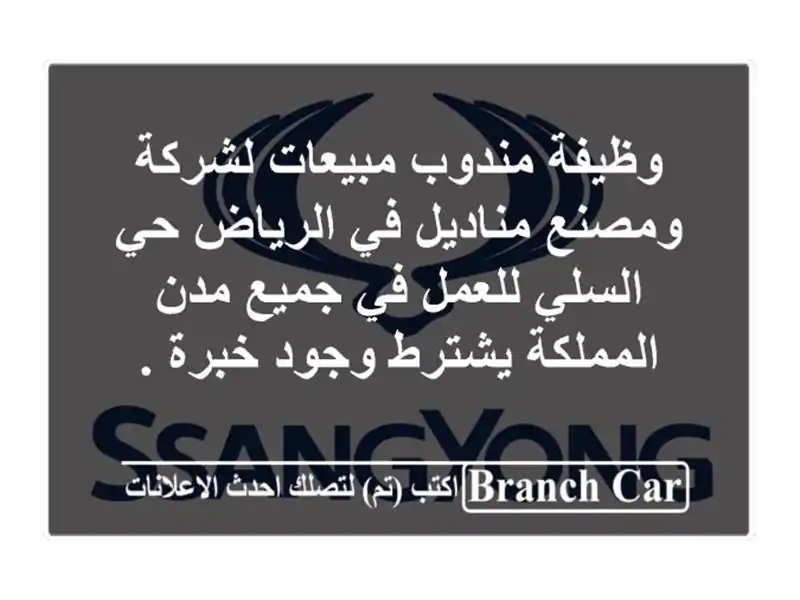 وظيفة مندوب مبيعات لشركة ومصنع مناديل في الرياض حي السلي للعمل في جميع مدن المملكة يشترط وجود خبرة .

SSANGYONG

Branch Car اكتب (تم) لتصلك احدث الاعلانات